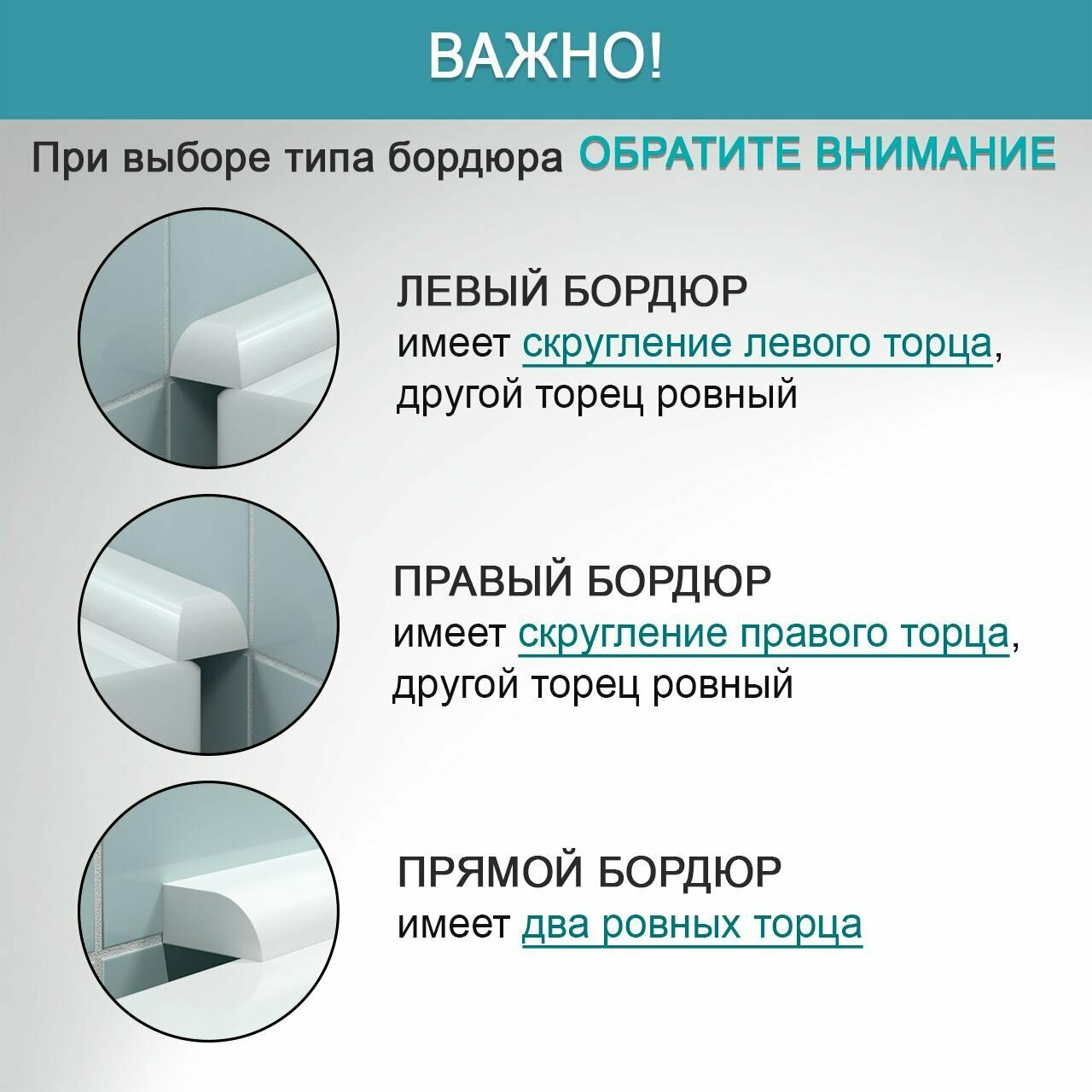 ВАЖНО!

При выборе типа бордюра ОБРАТИТЕ ВНИМАНИЕ

ЛЕВЫЙ БОРДЮР
имеет скругление левого торца, другой торец ровный

ПРАВЫЙ БОРДЮР
имеет скругление правого торца, другой торец ровный

ПРЯМОЙ БОРДЮР
имеет два ровных торца